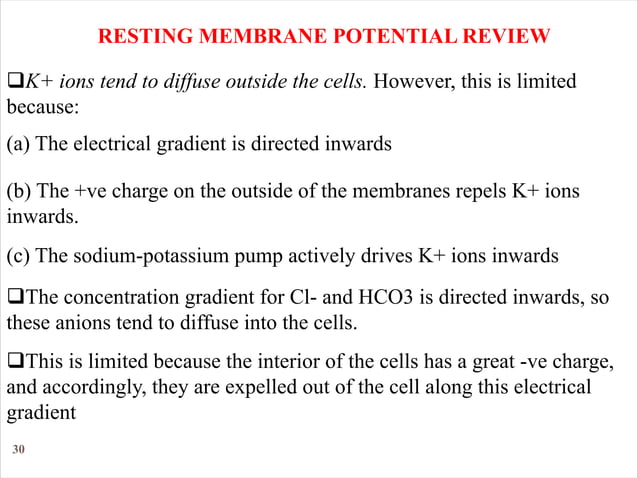 RESTING MEMBRANE POTENTIAL REVIEW

❑K+ ions tend to diffuse outside the cells. However, this is limited because:

(a) The electrical gradient is directed inwards

(b) The +ve charge on the outside of the membranes repels K+ ions inwards.

(c) The sodium-potassium pump actively drives K+ ions inwards

❑The concentration gradient for Cl- and HCO3 is directed inwards, so these anions tend to diffuse into the cells.

❑This is limited because the interior of the cells has a great -ve charge, and accordingly, they are expelled out of the cell along this electrical gradient

30